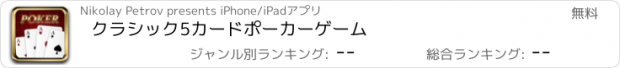 POKER

Nikolay Petrov presents iPhone/iPadアプリ

無料

クラシック5カードポーカーゲーム

ジャンル別ランキング: --

総合ランキング: --